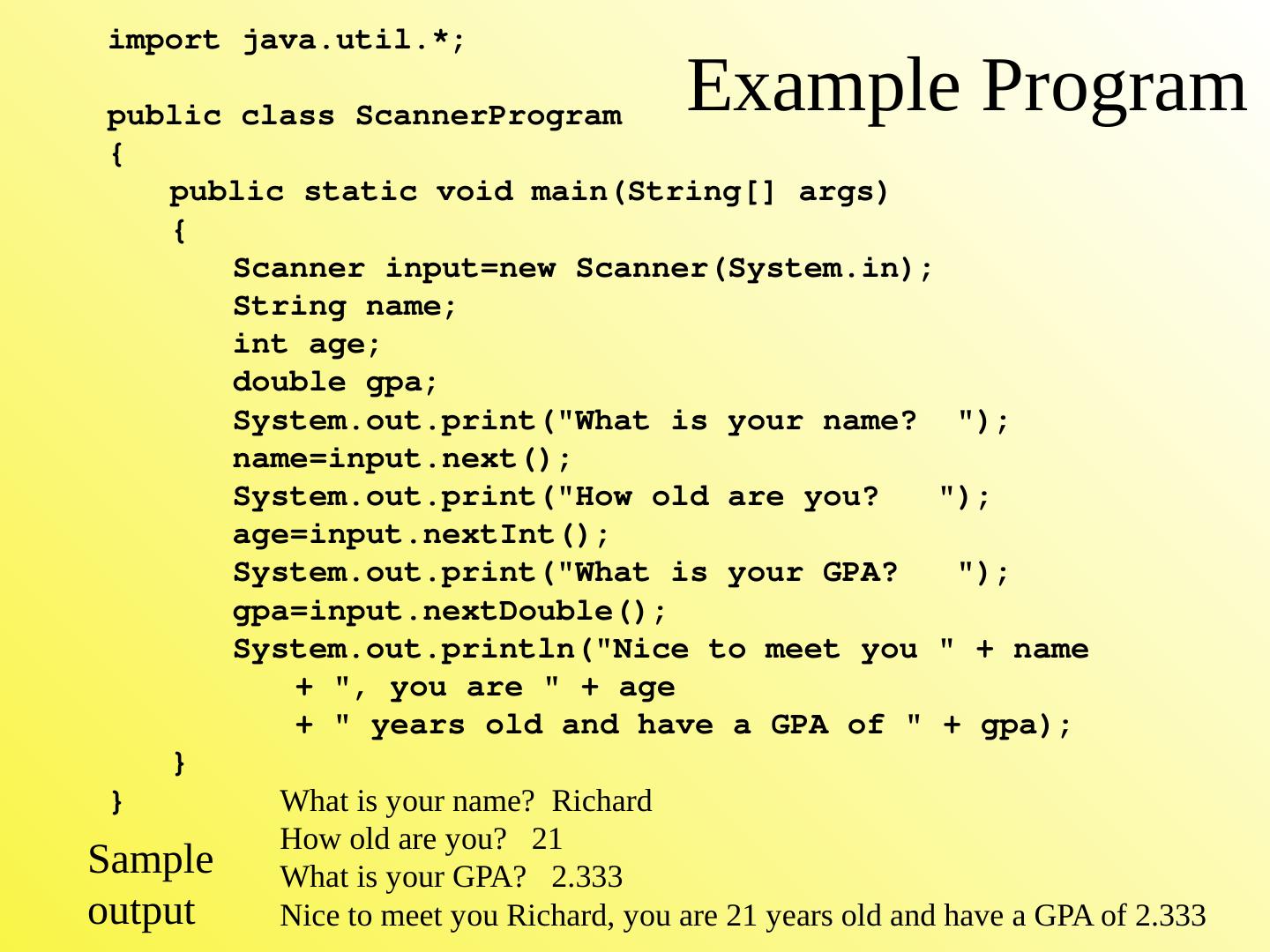 Example Program

import java.util.*;

public class ScannerProgram
{
   public static void main(String[] args)
   {
      Scanner input=new Scanner(System.in);
      String name;
      int age;
      double gpa;
      System.out.print("What is your name?  ");
      name=input.next();
      System.out.print("How old are you?   ");
      age=input.nextInt();
      System.out.print("What is your GPA?   ");
      gpa=input.nextDouble();
      System.out.println("Nice to meet you " + name
         + ", you are " + age
         + " years old and have a GPA of " + gpa);
   }
}

Sample
output

What is your name?  Richard
How old are you?   21
What is your GPA?   2.333
Nice to meet you Richard, you are 21 years old and have a GPA of 2.333